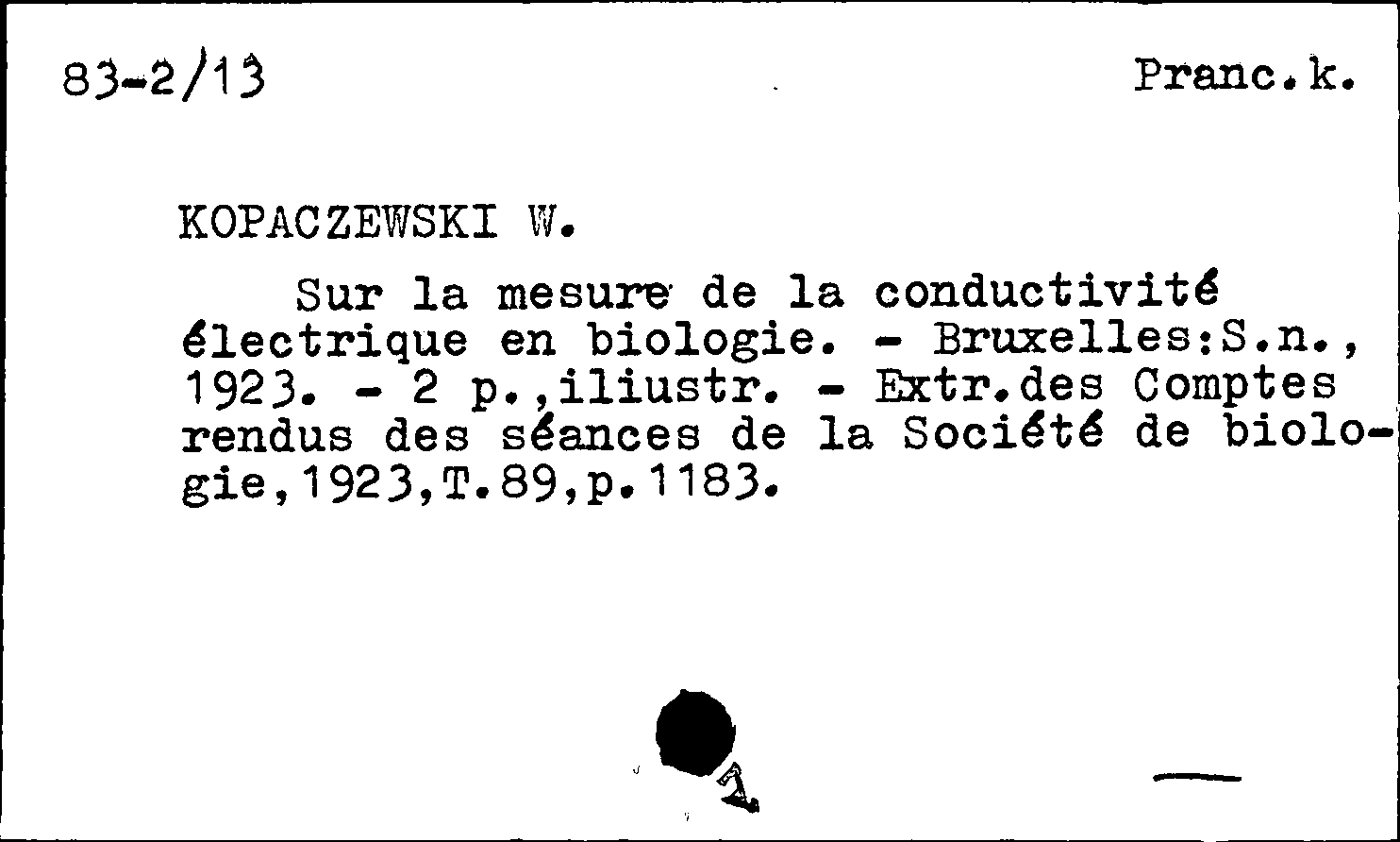 83-2/13

Pranc.k.

KOPACZEWSKI W.

Sur la mesure de la conductivité électrique en biologie. - Bruxelles:S.n., 1923. - 2 p.,iliustr. - Extr.des Comptes rendus des séances de la Société de biologie,1923,T.89,p.1183.